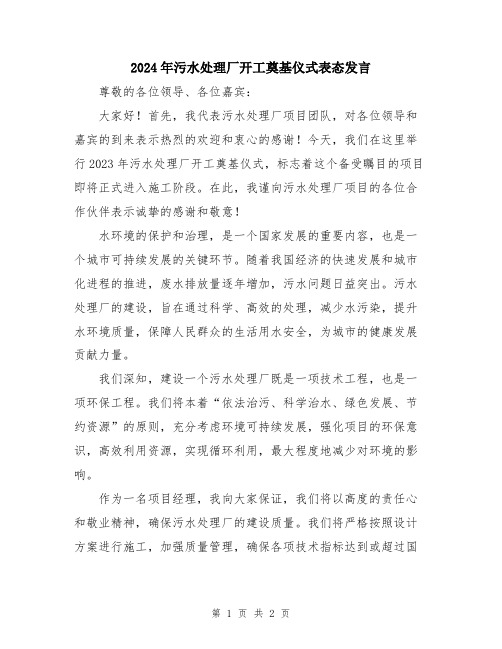 2024年污水处理厂开工奠基仪式表态发言

尊敬的各位领导、各位嘉宾：

大家好！首先，我代表污水处理厂项目团队，对各位领导和嘉宾的到来表示热烈的欢迎和衷心的感谢！今天，我们在这里举行2023年污水处理厂开工奠基仪式，标志着这个备受瞩目的项目即将正式进入施工阶段。在此，我谨向污水处理厂项目的各位合作伙伴表示诚挚的感谢和敬意！

水环境的保护和治理，是一个国家发展的重要内容，也是一个城市可持续发展的关键环节。随着我国经济的快速发展和城市化进程的推进，废水排放量逐年增加，污水问题日益突出。污水处理厂的建设，旨在通过科学、高效的处理，减少水污染，提升水环境质量，保障人民群众的生活用水安全，为城市的健康发展贡献力量。

我们深知，建设一个污水处理厂既是一项技术工程，也是一项环保工程。我们将本着“依法治污、科学治水、绿色发展、节约资源”的原则，充分考虑环境可持续发展，强化项目的环保意识，高效利用资源，实现循环利用，最大程度地减少对环境的影响。

作为一名项目经理，我向大家保证，我们将以高度的责任心和敬业精神，确保污水处理厂的建设质量。我们将严格按照设计方案进行施工，加强质量管理，确保各项技术指标达到或超过国

第 1 页 共 2 页